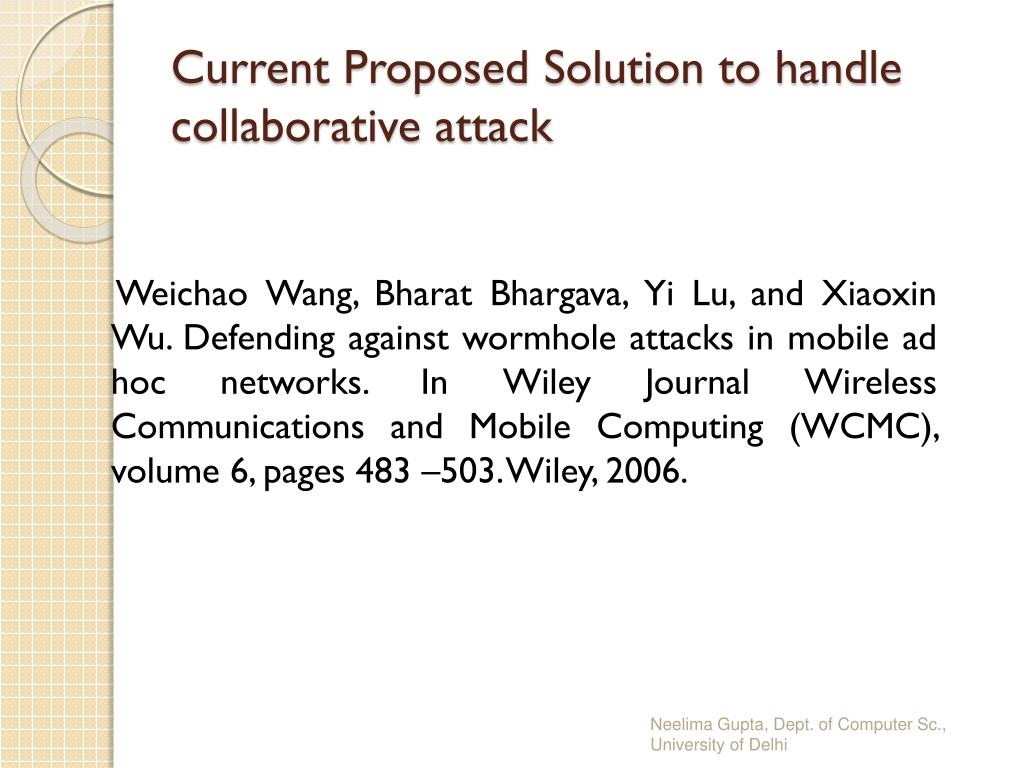 Current Proposed Solution to handle collaborative attack

Weichao Wang, Bharat Bhargava, Yi Lu, and Xiaoxin Wu. Defending against wormhole attacks in mobile ad hoc networks. In Wiley Journal Wireless Communications and Mobile Computing (WCMC), volume 6, pages 483 –503. Wiley, 2006.

Neelima Gupta, Dept. of Computer Sc., University of Delhi